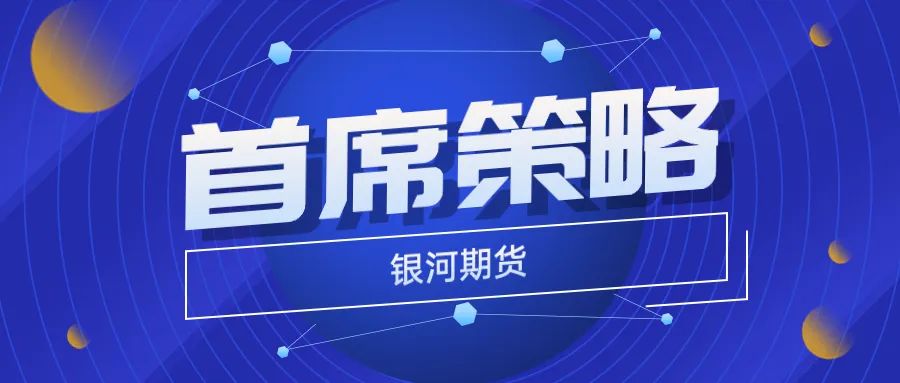 首席策略

银河期货